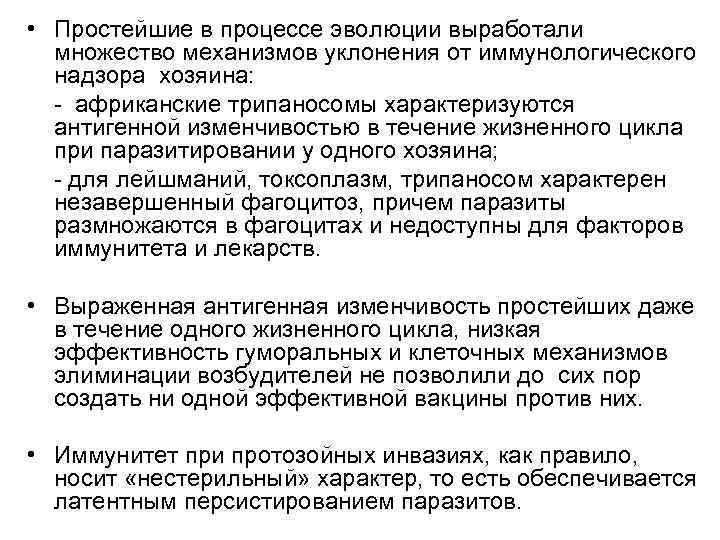 • Простейшие в процессе эволюции выработали множество механизмов уклонения от иммунологического надзора хозяина:

- африканские трипаносомы характеризуются антигенной изменчивостью в течение жизненного цикла при паразитировании у одного хозяина;

- для лейшманий, токсоплазм, трипаносом характерен незавершенный фагоцитоз, причем паразиты размножаются в фагоцитах и недоступны для факторов иммунитета и лекарств.

• Выраженная антигенная изменчивость простейших даже в течение одного жизненного цикла, низкая эффективность гуморальных и клеточных механизмов элиминации возбудителей не позволили до сих пор создать ни одной эффективной вакцины против них.

• Иммунитет при протозойных инвазиях, как правило, носит «нестерильный» характер, то есть обеспечивается латентным персистированием паразитов.